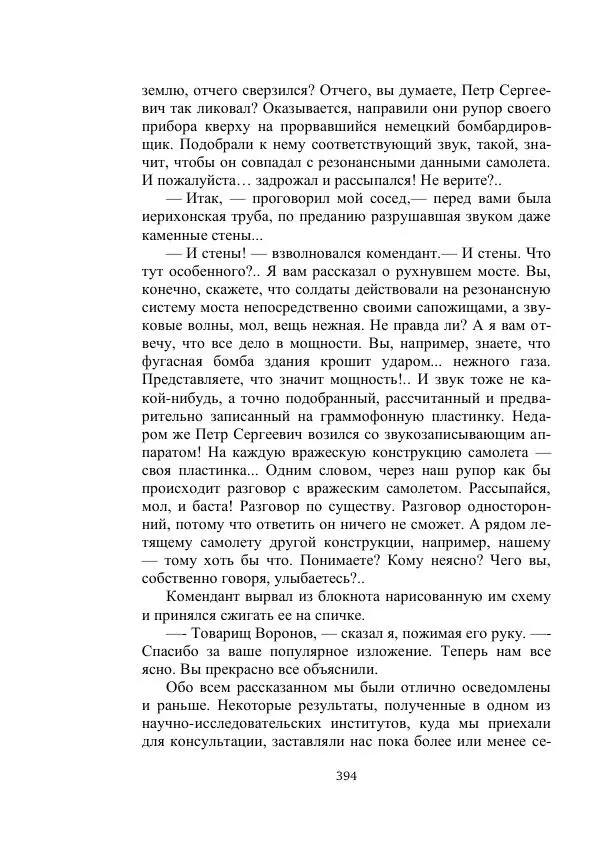 землю, отчего сверзился? Отчего, вы думаете, Петр Сергеевич так ликовал? Оказывается, направили они рупор своего прибора кверху на прорвавшийся немецкий бомбардировщик. Подобрали к нему соответствующий звук, такой, значит, чтобы он совпадал с резонансными данными самолета. И пожалуйста… задрожал и рассыпался! Не верите?..

— Итак, — проговорил мой сосед,— перед вами была иерихонская труба, по преданию разрушавшая звуком даже каменные стены...

— И стены! — взволновался комендант.— И стены. Что тут особенного?.. Я вам рассказал о рухнувшем мосте. Вы, конечно, скажете, что солдаты действовали на резонансную систему моста непосредственно своими сапожищами, а звуковые волны, мол, вещь нежная. Не правда ли? А я вам отвечу, что все дело в мощности. Вы, например, знаете, что фугасная бомба здания крошит ударом... нежного газа. Представляете, что значит мощность!.. И звук тоже не какой-нибудь, а точно подобранный, рассчитанный и предварительно записанный на граммофонную пластинку. Недаром же Петр Сергеевич возился со звукозаписывающим аппаратом! На каждую вражескую конструкцию самолета — своя пластинка... Одним словом, через наш рупор как бы происходит разговор с вражеским самолетом. Рассыпайся, мол, и баста! Разговор по существу. Разговор односторонний, потому что ответить он ничего не сможет. А рядом летящему самолету другой конструкции, например, нашему — тому хоть бы что. Понимаете? Кому неясно? Чего вы, собственно говоря, улыбаетесь?..

Комендант вырвал из блокнота нарисованную им схему и принялся сжигать ее на спичке.

—- Товарищ Воронов, — сказал я, пожимая его руку. —- Спасибо за ваше популярное изложение. Теперь нам все ясно. Вы прекрасно все объяснили.

Обо всем рассказанном мы были отлично осведомлены и раньше. Некоторые результаты, полученные в одном из научно-исследовательских институтов, куда мы приехали для консультации, заставляли нас пока более или менее се-

394